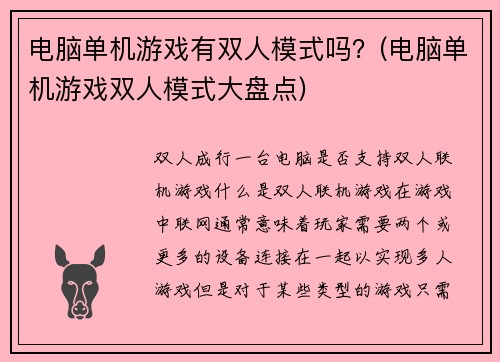 电脑单机游戏有双人模式吗？(电脑单机游戏双人模式大盘点)

双人成行一台电脑是否支持双人联机游戏什么是双人联机游戏在游戏中联网通常意味着玩家需要两个或更多的设备连接在一起以实现多人游戏但是对于某些类型的游戏只需